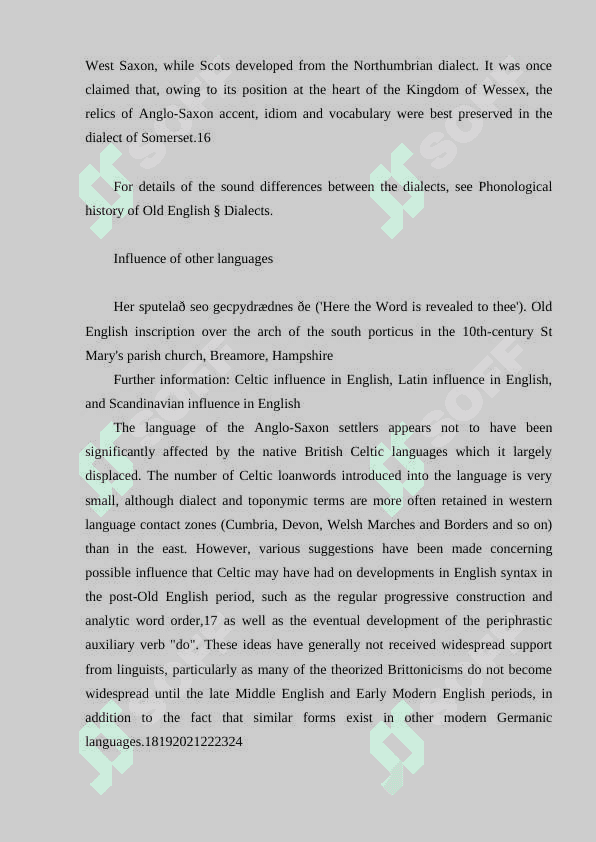 West Saxon, while Scots developed from the Northumbrian dialect. It was once claimed that, owing to its position at the heart of the Kingdom of Wessex, the relics of Anglo-Saxon accent, idiom and vocabulary were best preserved in the dialect of Somerset.16

For details of the sound differences between the dialects, see Phonological history of Old English § Dialects.

Influence of other languages

Her sputelað seo gecpydrædnes ðe ('Here the Word is revealed to thee'). Old English inscription over the arch of the south porticus in the 10th-century St Mary's parish church, Breamore, Hampshire

Further information: Celtic influence in English, Latin influence in English, and Scandinavian influence in English

The language of the Anglo-Saxon settlers appears not to have been significantly affected by the native British Celtic languages which it largely displaced. The number of Celtic loanwords introduced into the language is very small, although dialect and toponymic terms are more often retained in western language contact zones (Cumbria, Devon, Welsh Marches and Borders and so on) than in the east. However, various suggestions have been made concerning possible influence that Celtic may have had on developments in English syntax in the post-Old English period, such as the regular progressive construction and analytic word order,17 as well as the eventual development of the periphrastic auxiliary verb "do". These ideas have generally not received widespread support from linguists, particularly as many of the theorized Brittonicisms do not become widespread until the late Middle English and Early Modern English periods, in addition to the fact that similar forms exist in other modern Germanic languages.18192021222324